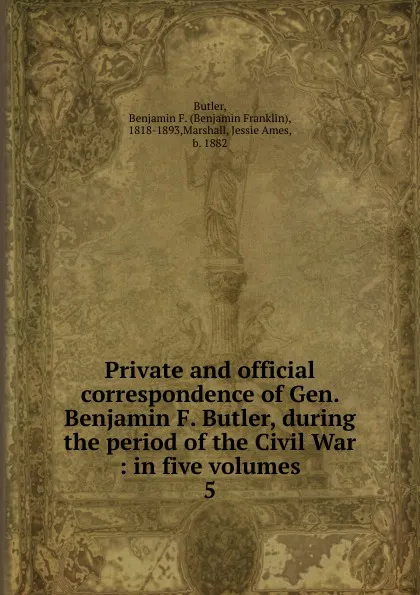 Butler, Benjamin F. (Benjamin Franklin), 1818-1893,Marshall, Jessie Ames, b. 1882

Private and official correspondence of Gen. Benjamin F. Butler, during the period of the Civil War : in five volumes
5